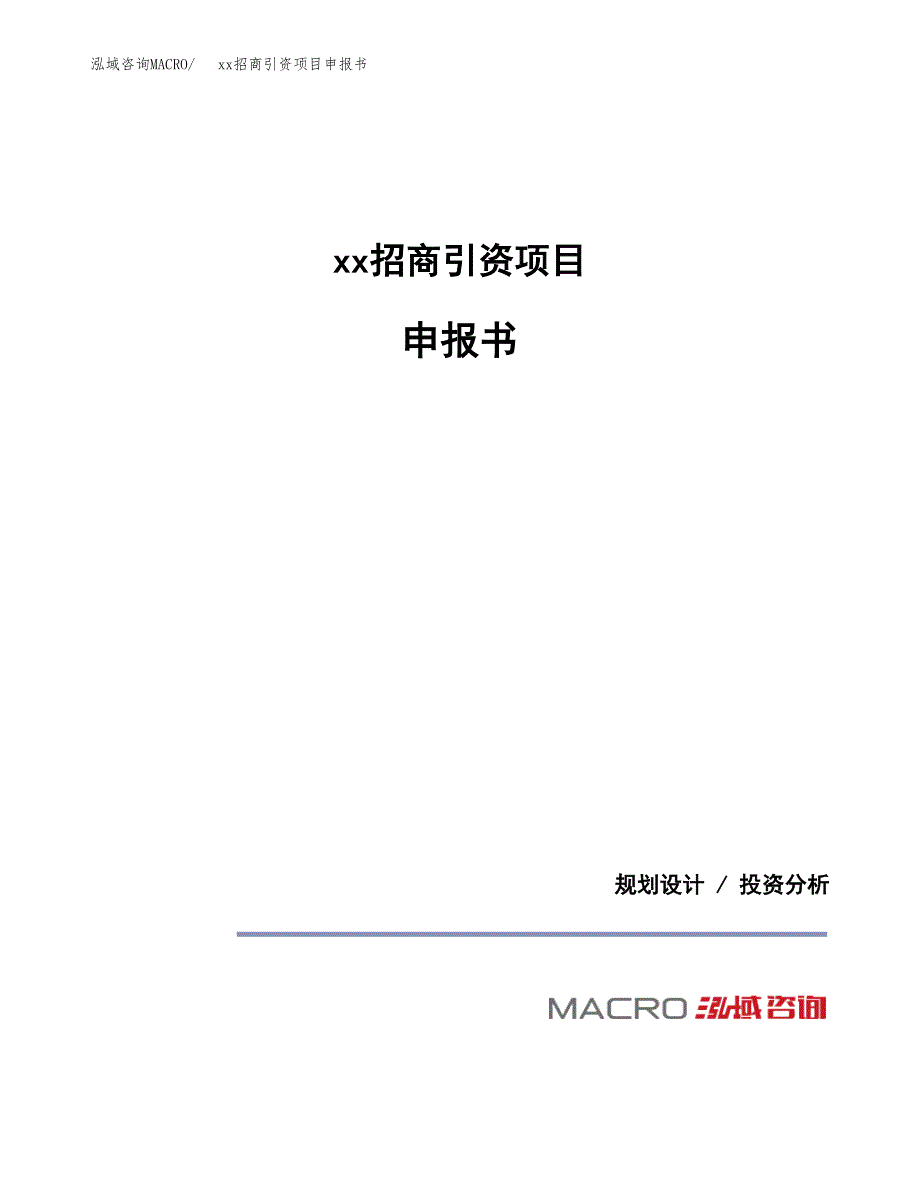 泓域咨询MACRO/　xx招商引资项目申报书

xx招商引资项目

申报书

规划设计 / 投资分析

MACRO 泓域咨询